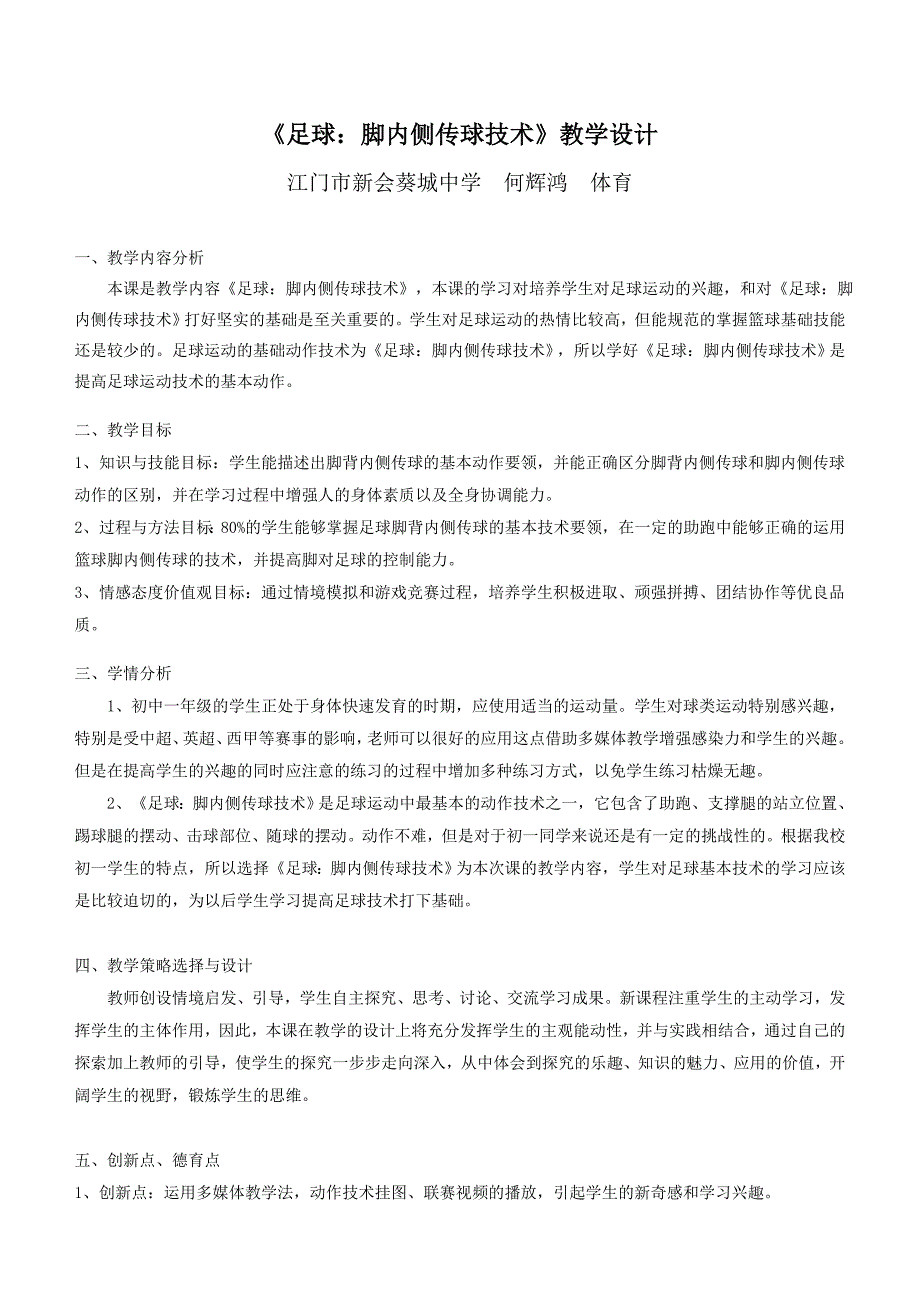 《足球：脚内侧传球技术》教学设计

江门市新会葵城中学　何辉鸿　体育

一、教学内容分析

本课是教学内容《足球：脚内侧传球技术》，本课的学习对培养学生对足球运动的兴趣，和对《足球：脚内侧传球技术》打好坚实的基础是至关重要的。学生对足球运动的热情比较高，但能规范的掌握篮球基础技能还是较少的。足球运动的基础动作技术为《足球：脚内侧传球技术》，所以学好《足球：脚内侧传球技术》是提高足球运动技术的基本动作。

二、教学目标

1、知识与技能目标：学生能描述出脚背内侧传球的基本动作要领，并能正确区分脚背内侧传球和脚内侧传球动作的区别，并在学习过程中增强人的身体素质以及全身协调能力。

2、过程与方法目标 80%的学生能够掌握足球脚背内侧传球的基本技术要领，在一定的助跑中能够正确的运用篮球脚内侧传球的技术，并提高脚对足球的控制能力。

3、情感态度价值观目标：通过情境模拟和游戏竞赛过程，培养学生积极进取、顽强拼搏、团结协作等优良品质。

三、学情分析

1、初中一年级的学生正处于身体快速发育的时期，应使用适当的运动量。学生对球类运动特别感兴趣，特别是受中超、英超、西甲等赛事的影响，老师可以很好的应用这点借助多媒体教学增强感染力和学生的兴趣。但是在提高学生的兴趣的同时应注意的练习的过程中增加多种练习方式，以免学生练习枯燥无趣。

2、《足球：脚内侧传球技术》是足球运动中最基本的动作技术之一，它包含了助跑、支撑腿的站立位置、踢球腿的摆动、击球部位、随球的摆动。动作不难，但是对于初一同学来说还是有一定的挑战性的。根据我校初一学生的特点，所以选择《足球：脚内侧传球技术》为本次课的教学内容，学生对足球基本技术的学习应该是比较迫切的，为以后学生学习提高足球技术打下基础。

四、教学策略选择与设计

教师创设情境启发、引导，学生自主探究、思考、讨论、交流学习成果。新课程注重学生的主动学习，发挥学生的主体作用，因此，本课在教学的设计上将充分发挥学生的主观能动性，并与实践相结合，通过自己的探索加上教师的引导，使学生的探究一步步走向深入，从中体会到探究的乐趣、知识的魅力、应用的价值，开阔学生的视野，锻炼学生的思维。

五、创新点、德育点

1、创新点：运用多媒体教学法，动作技术挂图、联赛视频的播放，引起学生的新奇感和学习兴趣。